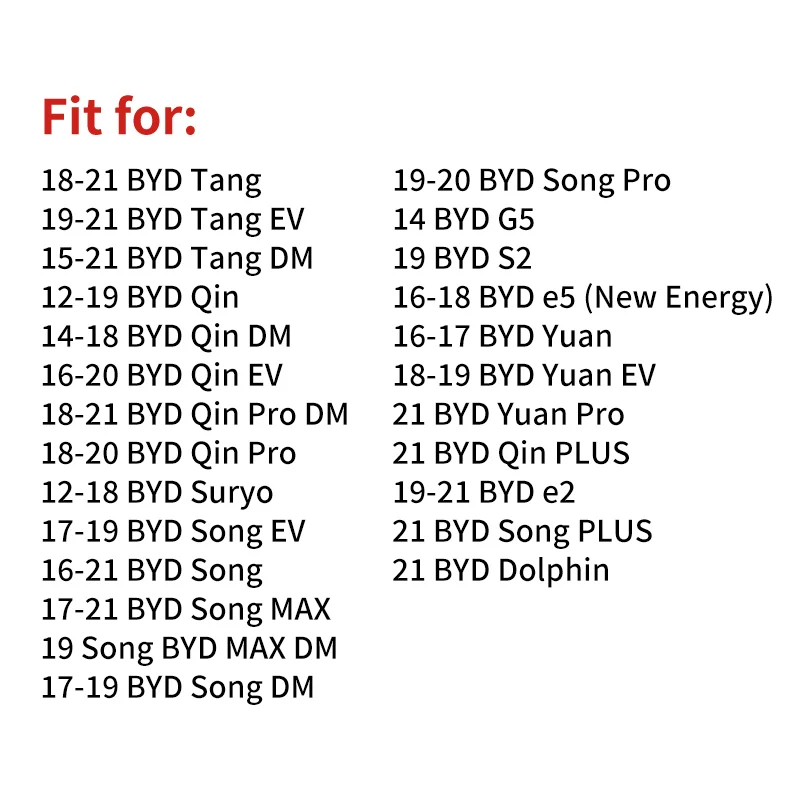 Fit for:

18-21 BYD Tang
19-21 BYD Tang EV
15-21 BYD Tang DM
12-19 BYD Qin
14-18 BYD Qin DM
16-20 BYD Qin EV
18-21 BYD Qin Pro DM
18-20 BYD Qin Pro
12-18 BYD Suryo
17-19 BYD Song EV
16-21 BYD Song
17-21 BYD Song MAX
19 Song BYD MAX DM
17-19 BYD Song DM

19-20 BYD Song Pro
14 BYD G5
19 BYD S2
16-18 BYD e5 (New Energy)
16-17 BYD Yuan
18-19 BYD Yuan EV
21 BYD Yuan Pro
21 BYD Qin PLUS
19-21 BYD e2
21 BYD Song PLUS
21 BYD Dolphin